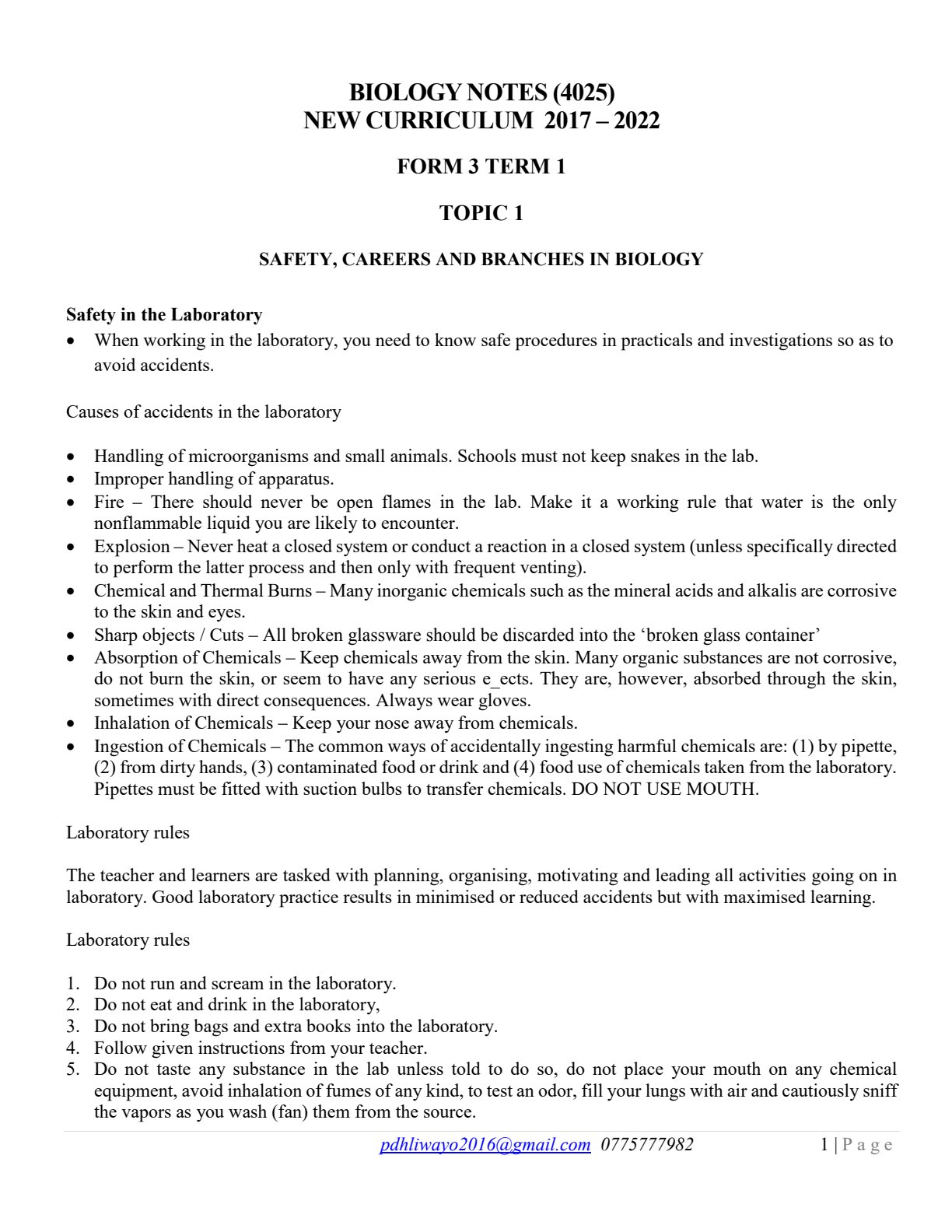 BIOLOGY NOTES (4025)
NEW CURRICULUM 2017 – 2022

FORM 3 TERM 1

TOPIC 1

SAFETY, CAREERS AND BRANCHES IN BIOLOGY

Safety in the Laboratory
• When working in the laboratory, you need to know safe procedures in practicals and investigations so as to avoid accidents.

Causes of accidents in the laboratory

• Handling of microorganisms and small animals. Schools must not keep snakes in the lab.
• Improper handling of apparatus.
• Fire – There should never be open flames in the lab. Make it a working rule that water is the only nonflammable liquid you are likely to encounter.
• Explosion – Never heat a closed system or conduct a reaction in a closed system (unless specifically directed to perform the latter process and then only with frequent venting).
• Chemical and Thermal Burns – Many inorganic chemicals such as the mineral acids and alkalis are corrosive to the skin and eyes.
• Sharp objects / Cuts – All broken glassware should be discarded into the 'broken glass container'
• Absorption of Chemicals – Keep chemicals away from the skin. Many organic substances are not corrosive, do not burn the skin, or seem to have any serious e_ects. They are, however, absorbed through the skin, sometimes with direct consequences. Always wear gloves.
• Inhalation of Chemicals – Keep your nose away from chemicals.
• Ingestion of Chemicals – The common ways of accidentally ingesting harmful chemicals are: (1) by pipette, (2) from dirty hands, (3) contaminated food or drink and (4) food use of chemicals taken from the laboratory. Pipettes must be fitted with suction bulbs to transfer chemicals. DO NOT USE MOUTH.

Laboratory rules

The teacher and learners are tasked with planning, organising, motivating and leading all activities going on in laboratory. Good laboratory practice results in minimised or reduced accidents but with maximised learning.

Laboratory rules

1. Do not run and scream in the laboratory.
2. Do not eat and drink in the laboratory,
3. Do not bring bags and extra books into the laboratory.
4. Follow given instructions from your teacher.
5. Do not taste any substance in the lab unless told to do so, do not place your mouth on any chemical equipment, avoid inhalation of fumes of any kind, to test an odor, fill your lungs with air and cautiously sniff the vapors as you wash (fan) them from the source.

pdhliwayo2016@gmail.com 0775777982 1 | P a g e